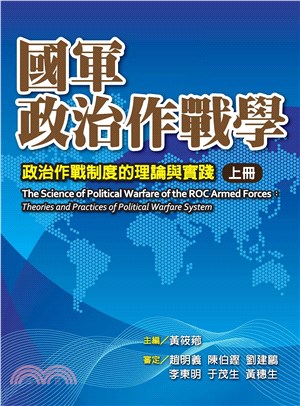 國軍
政治作戰學

政治作戰制度的理論與實踐 上冊

The Science of Political Warfare of the ROC Armed Forces：
Theories and Practices of Political Warfare System

主編／黃筱薌

審定／趙明義 陳伯鏗 劉建鷗
李東明 于茂生 黃穗生